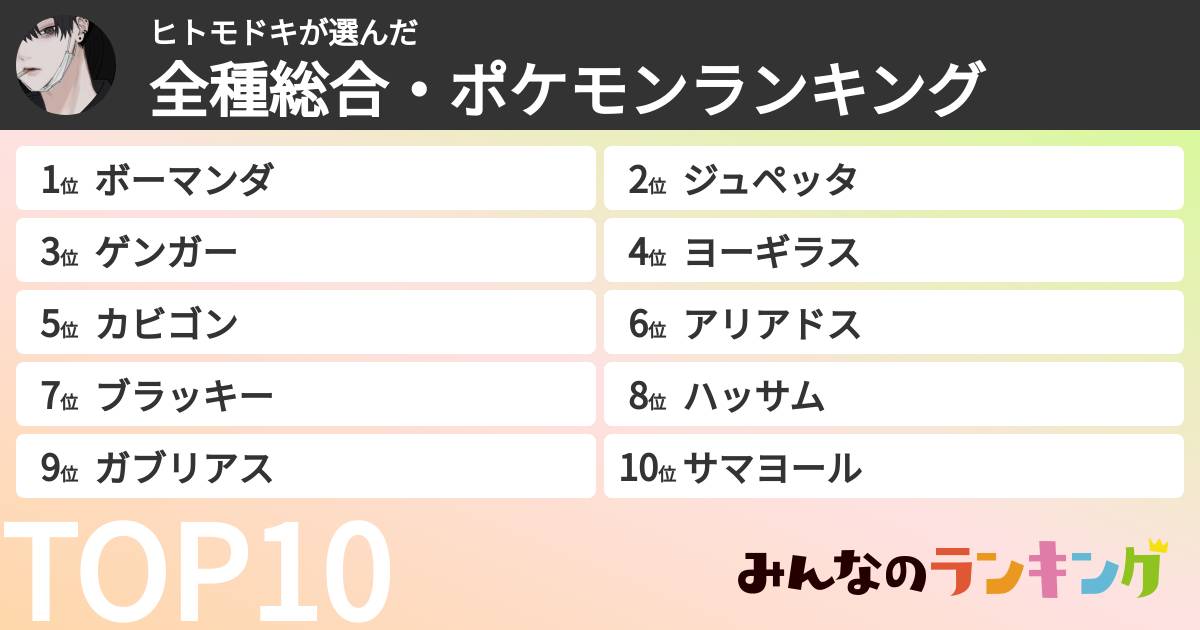 ヒトモドキが選んだ
全種総合・ポケモンランキング

1位 ボーマンダ
2位 ジュペッタ
3位 ゲンガー
4位 ヨーギラス
5位 カビゴン
6位 アリアドス
7位 ブラッキー
8位 ハッサム
9位 ガブリアス
10位 サマヨール

TOP10

みんなのランキング